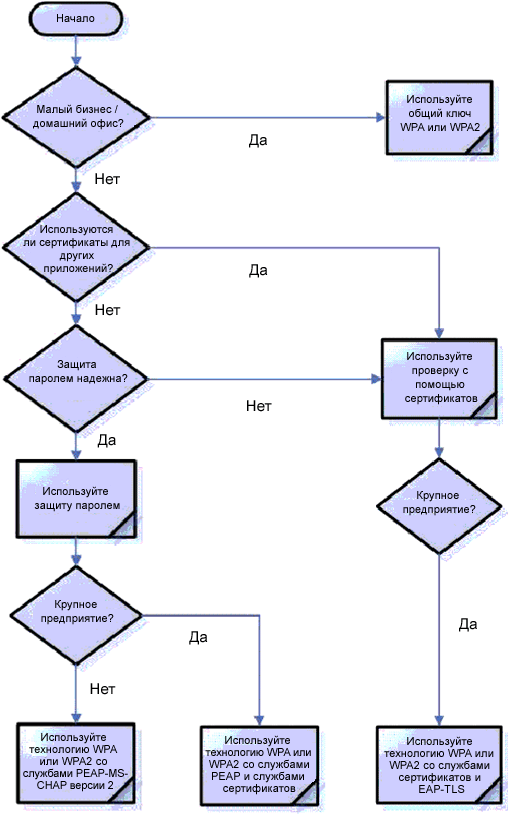 Начало

Малый бизнес / домашний офис?

Да

Используйте общий ключ WPA или WPA2

Нет

Используются ли сертификаты для других приложений?

Да

Нет

Защита паролем надежна?

Нет

Используйте проверку с помощью сертификатов

Да

Используйте защиту паролем

Крупное предприятие?

Крупное предприятие?

Да

Да

Нет

Используйте технологию WPA или WPA2 со службами PEAP-MS-CHAP версии 2

Используйте технологию WPA или WPA2 со службами PEAP и службами сертификатов

Используйте технологию WPA или WPA2 со службами сертификатов и EAP-TLS